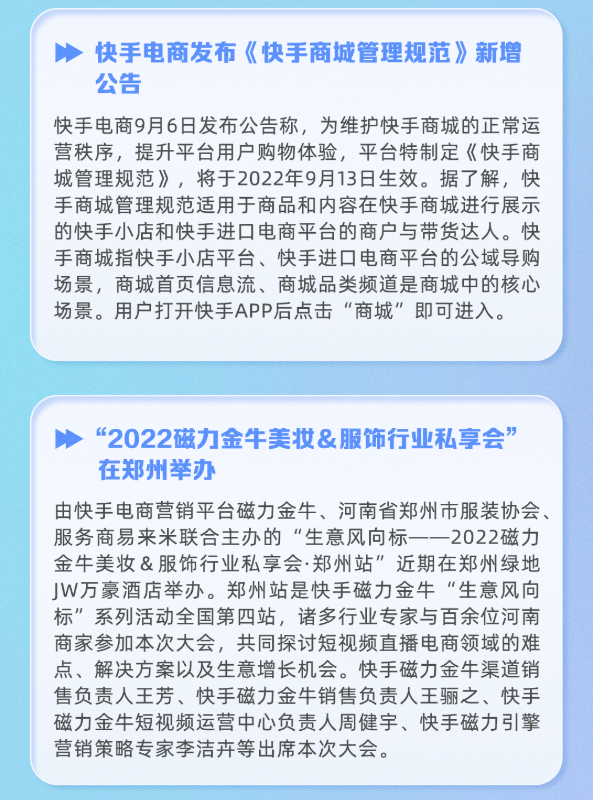 快手电商发布《快手商城管理规范》新增公告

快手电商9月6日发布公告称，为维护快手商城的正常运营秩序，提升平台用户购物体验，平台特制定《快手商城管理规范》，将于2022年9月13日生效。据了解，快手商城管理规范适用于商品和内容在快手商城进行展示的快手小店和快手进口电商平台的商户与带货达人。快手商城指快手小店平台、快手进口电商平台的公域导购场景，商城首页信息流、商城品类频道是商城中的核心场景。用户打开快手APP后点击“商城”即可进入。

“2022磁力金牛美妆&服饰行业私享会”在郑州举办

由快手电商营销平台磁力金牛、河南省郑州市服装协会、服务商易来米联合主办的“生意风向标——2022磁力金牛美妆&服饰行业私享会·郑州站”近期在郑州绿地JW万豪酒店举办。郑州站是快手磁力金牛“生意风向标”系列活动全国第四站，诸多行业专家与百余位河南商家参加本次大会，共同探讨短视频直播电商领域的难点、解决方案以及生意增长机会。快手磁力金牛渠道销售负责人王芳、快手磁力金牛销售负责人王骊之、快手磁力金牛短视频运营中心负责人周健宇、快手磁力引擎营销策略专家李洁卉等出席本次大会。